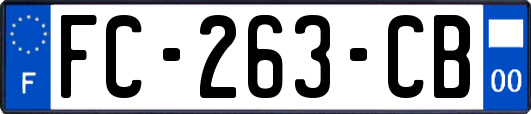 F

FC-263-CB

00